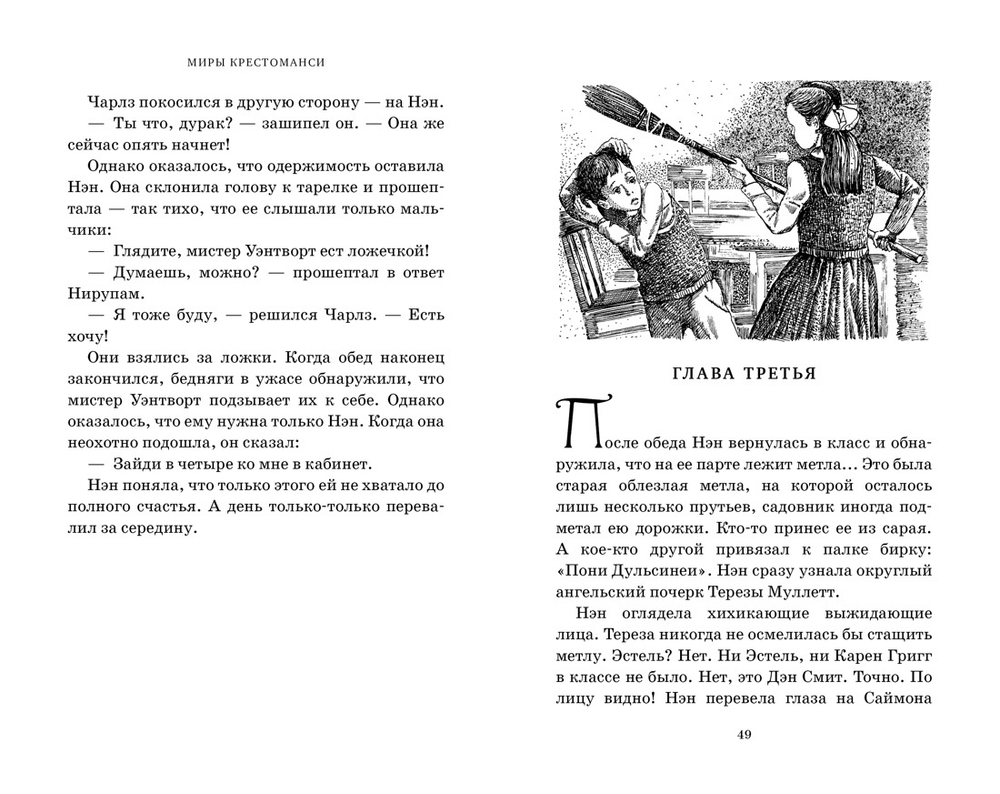 МИРЫ КРЕСТОМАНСИ

Чарлз покосился в другую сторону — на Нэн.

— Ты что, дурак? — зашипел он. — Она же сейчас опять начнет!

Однако оказалось, что одержимость оставила Нэн. Она склонила голову к тарелке и прошептала — так тихо, что ее слышали только мальчики:

— Глядите, мистер Уэнтворт ест ложечкой!

— Думаешь, можно? — прошептал в ответ Нирупам.

— Я тоже буду, — решился Чарлз. — Есть хочу!

Они взялись за ложки. Когда обед наконец закончился, бедняги в ужасе обнаружили, что мистер Уэнтворт подзывает их к себе. Однако оказалось, что ему нужна только Нэн. Когда она неохотно подошла, он сказал:

— Зайди в четыре ко мне в кабинет.

Нэн поняла, что только этого ей не хватало до полного счастья. А день только-только перевалил за середину.

ГЛАВА ТРЕТЬЯ

После обеда Нэн вернулась в класс и обнаружила, что на ее парте лежит метла... Это была старая облезлая метла, на которой осталось лишь несколько прутьев, садовник иногда подметал ею дорожки. Кто-то принес ее из сарая. А кое-кто другой привязал к палке бирку: «Пони Дульсинеи». Нэн сразу узнала округлый ангельский почерк Терезы Муллетт.

Нэн оглядела хихикающие выжидающие лица. Тереза никогда не осмелилась бы стащить метлу. Эстель? Нет. Ни Эстель, ни Карен Григг в классе не было. Нет, это Дэн Смит. Точно. По лицу видно! Нэн перевела глаза на Саймона

49